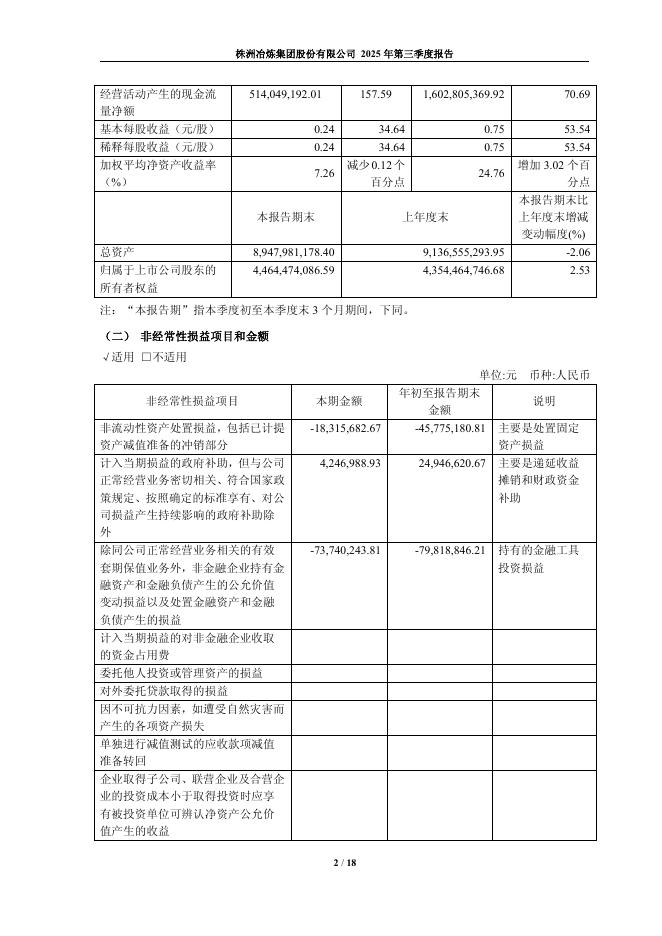 株洲冶炼集团股份有限公司 2025 年第三季度报告

| 经营活动产生的现金流量净额 | 514,049,192.01 | 157.59 | 1,602,805,369.92 | 70.69 |
|---|---|---|---|---|
| 基本每股收益（元/股） | 0.24 | 34.64 | 0.75 | 53.54 |
| 稀释每股收益（元/股） | 0.24 | 34.64 | 0.75 | 53.54 |
| 加权平均净资产收益率（%） | 7.26 | 减少 0.12 个百分点 | 24.76 | 增加 3.02 个百分点 |
|  | 本报告期末 | 上年度末 |  | 本报告期末比上年度末增减变动幅度(%) |
| 总资产 | 8,947,981,178.40 | 9,136,555,293.95 |  | -2.06 |
| 归属于上市公司股东的所有者权益 | 4,464,474,086.59 | 4,354,464,746.68 |  | 2.53 |

注：“本报告期”指本季度初至本季度末 3 个月期间，下同。

（二） 非经常性损益项目和金额

√适用 □不适用

单位:元 币种:人民币

| 非经常性损益项目 | 本期金额 | 年初至报告期末金额 | 说明 |
|---|---|---|---|
| 非流动性资产处置损益，包括已计提资产减值准备的冲销部分 | -18,315,682.67 | -45,775,180.81 | 主要是处置固定资产损益 |
| 计入当期损益的政府补助，但与公司正常经营业务密切相关、符合国家政策规定、按照确定的标准享有、对公司损益产生持续影响的政府补助除外 | 4,246,988.93 | 24,946,620.67 | 主要是递延收益摊销和财政资金补助 |
| 除同公司正常经营业务相关的有效套期保值业务外，非金融企业持有金融资产和金融负债产生的公允价值变动损益以及处置金融资产和金融负债产生的损益 | -73,740,243.81 | -79,818,846.21 | 持有的金融工具投资损益 |
| 计入当期损益的对非金融企业收取的资金占用费 |  |  |  |
| 委托他人投资或管理资产的损益 |  |  |  |
| 对外委托贷款取得的损益 |  |  |  |
| 因不可抗力因素，如遭受自然灾害而产生的各项资产损失 |  |  |  |
| 单独进行减值测试的应收款项减值准备转回 |  |  |  |
| 企业取得子公司、联营企业及合营企业的投资成本小于取得投资时应享有被投资单位可辨认净资产公允价值产生的收益 |  |  |  |

2 / 18